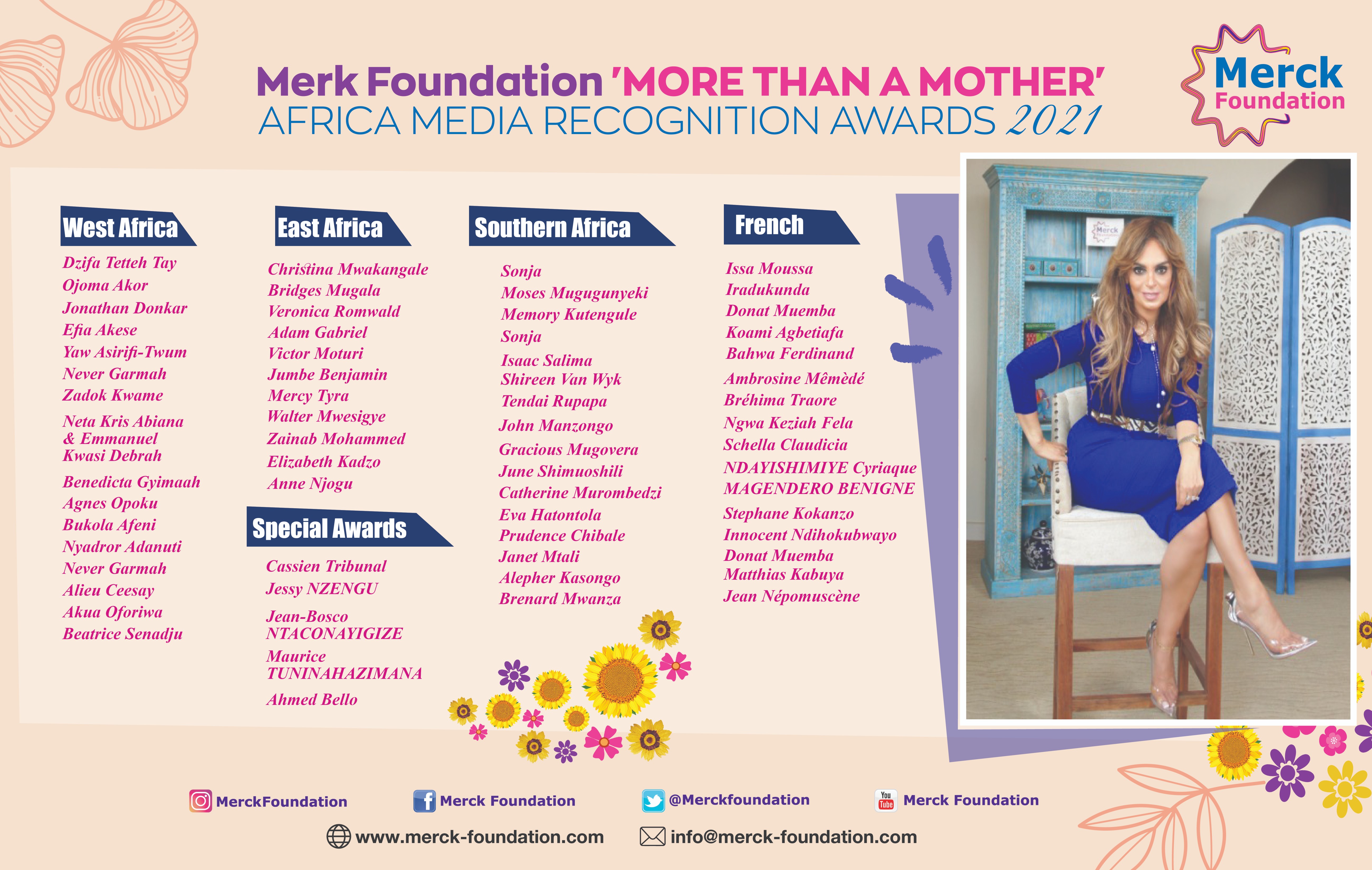 Merk Foundation 'MORE THAN A MOTHER'
AFRICA MEDIA RECOGNITION AWARDS 2021

Merck Foundation

West Africa

Dzifa Tetteh Tay
Ojoma Akor
Jonathan Donkar
Efia Akese
Yaw Asirifi-Twum
Never Garmah
Zadok Kwame
Neta Kris Abiana & Emmanuel Kwasi Debrah
Benedicta Gyimaah
Agnes Opoku
Bukola Afeni
Nyadror Adanuti
Never Garmah
Alieu Ceesay
Akua Oforiwa
Beatrice Senadju

East Africa

Christina Mwakangale
Bridges Mugala
Veronica Romwald
Adam Gabriel
Victor Moturi
Jumbe Benjamin
Mercy Tyra
Walter Mwesigye
Zainab Mohammed
Elizabeth Kadzo
Anne Njogu

Special Awards

Cassien Tribunal
Jessy NZENGU
Jean-Bosco NTACONAYIGIZE
Maurice TUNINAHAZIMANA
Ahmed Bello

Southern Africa

Sonja
Moses Mugugunyeki
Memory Kutengule
Sonja
Isaac Salima
Shireen Van Wyk
Tendai Rupapa
John Manzongo
Gracious Mugovera
June Shimuoshili
Catherine Murombedzi
Eva Hatontola
Prudence Chibale
Janet Mtali
Alepher Kasongo
Brenard Mwanza

French

Issa Moussa
Iradukunda
Donat Muemba
Koami Agbetiafa
Bahwa Ferdinand
Ambrosine Mêmèdé
Bréhima Traore
Ngwa Keziah Fela
Schella Claudicia
NDAYISHIMIYE Cyriaque
MAGENDERO BENIGNE
Stephane Kokanzo
Innocent Ndihokubwayo
Donat Muemba
Matthias Kabuya
Jean Népomuscène

MerckFoundation
Merck Foundation
@Merckfoundation
Merck Foundation
www.merck-foundation.com
info@merck-foundation.com